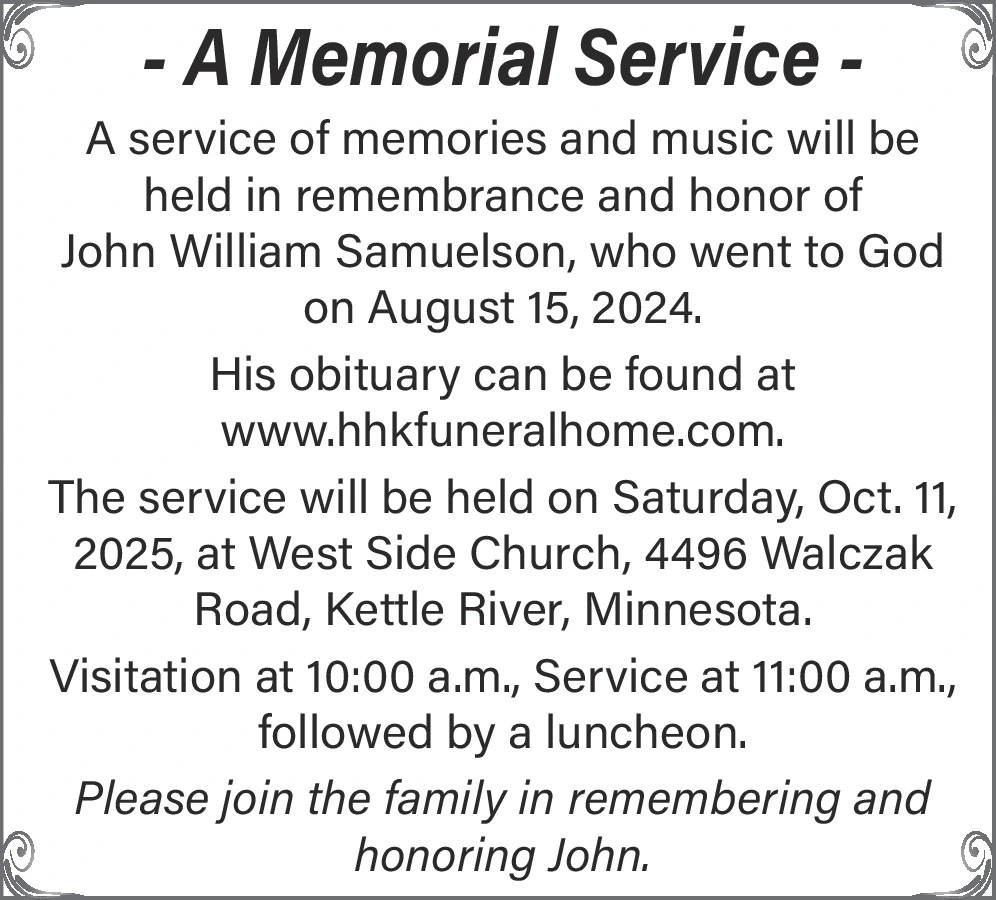 - A Memorial Service -

A service of memories and music will be held in remembrance and honor of John William Samuelson, who went to God on August 15, 2024.

His obituary can be found at www.hhkfuneralhome.com.

The service will be held on Saturday, Oct. 11, 2025, at West Side Church, 4496 Walczak Road, Kettle River, Minnesota.

Visitation at 10:00 a.m., Service at 11:00 a.m., followed by a luncheon.

Please join the family in remembering and honoring John.